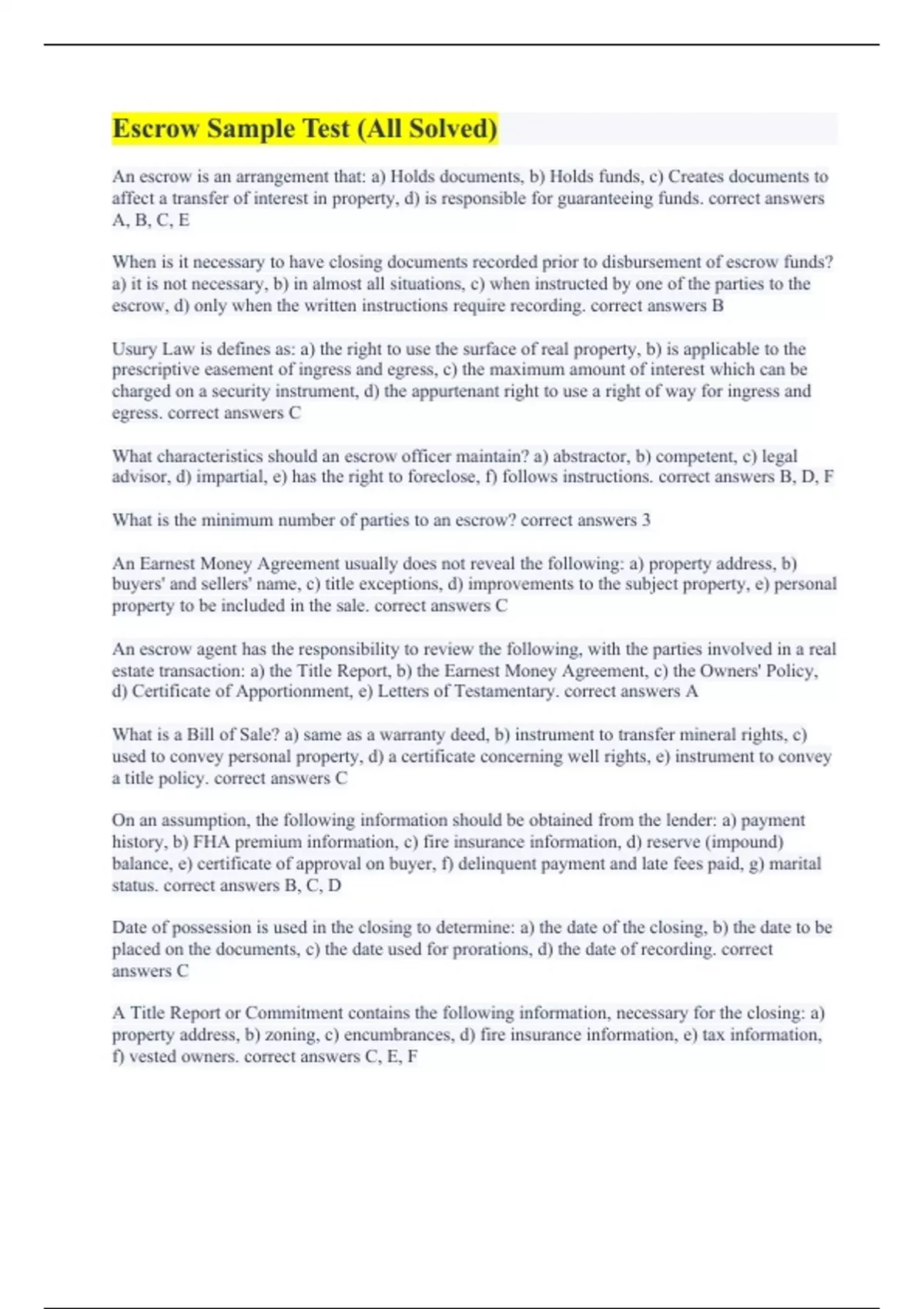 Escrow Sample Test (All Solved)

An escrow is an arrangement that: a) Holds documents, b) Holds funds, c) Creates documents to affect a transfer of interest in property, d) is responsible for guaranteeing funds. correct answers A, B, C, E

When is it necessary to have closing documents recorded prior to disbursement of escrow funds? a) it is not necessary, b) in almost all situations, c) when instructed by one of the parties to the escrow, d) only when the written instructions require recording. correct answers B

Usury Law is defines as: a) the right to use the surface of real property, b) is applicable to the prescriptive easement of ingress and egress, c) the maximum amount of interest which can be charged on a security instrument, d) the appurtenant right to use a right of way for ingress and egress. correct answers C

What characteristics should an escrow officer maintain? a) abstractor, b) competent, c) legal advisor, d) impartial, e) has the right to foreclose, f) follows instructions. correct answers B, D, F

What is the minimum number of parties to an escrow? correct answers 3

An Earnest Money Agreement usually does not reveal the following: a) property address, b) buyers' and sellers' name, c) title exceptions, d) improvements to the subject property, e) personal property to be included in the sale. correct answers C

An escrow agent has the responsibility to review the following, with the parties involved in a real estate transaction: a) the Title Report, b) the Earnest Money Agreement, c) the Owners' Policy, d) Certificate of Apportionment, e) Letters of Testamentary. correct answers A

What is a Bill of Sale? a) same as a warranty deed, b) instrument to transfer mineral rights, c) used to convey personal property, d) a certificate concerning well rights, e) instrument to convey a title policy. correct answers C

On an assumption, the following information should be obtained from the lender: a) payment history, b) FHA premium information, c) fire insurance information, d) reserve (impound) balance, e) certificate of approval on buyer, f) delinquent payment and late fees paid, g) marital status. correct answers B, C, D

Date of possession is used in the closing to determine: a) the date of the closing, b) the date to be placed on the documents, c) the date used for prorations, d) the date of recording. correct answers C

A Title Report or Commitment contains the following information, necessary for the closing: a) property address, b) zoning, c) encumbrances, d) fire insurance information, e) tax information, f) vested owners. correct answers C, E, F